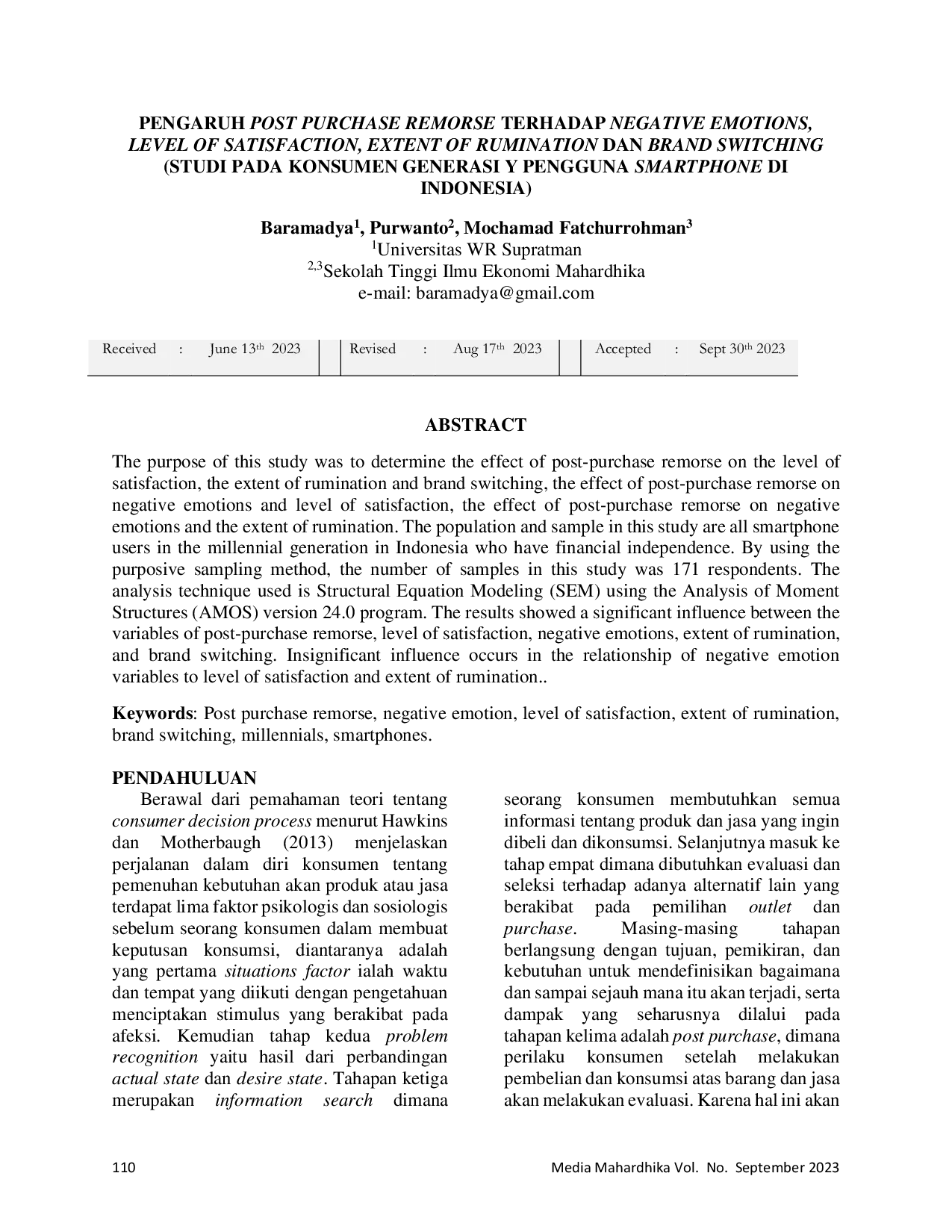 PENGARUH POST PURCHASE REMORSE TERHADAP NEGATIVE EMOTIONS, LEVEL OF SATISFACTION, EXTENT OF RUMINATION DAN BRAND SWITCHING (STUDI PADA KONSUMEN GENERASI Y PENGGUNA SMARTPHONE DI INDONESIA)

Baramadya$^{1}$, Purwanto$^{2}$, Mochamad Fatchurrohman$^{3}$
$^{1}$Universitas WR Supratman
$^{2,3}$Sekolah Tinggi Ilmu Ekonomi Mahardhika
e-mail: baramadya@gmail.com

Received : June 13th 2023 Revised : Aug 17th 2023 Accepted : Sept 30th 2023

ABSTRACT

The purpose of this study was to determine the effect of post-purchase remorse on the level of satisfaction, the extent of rumination and brand switching, the effect of post-purchase remorse on negative emotions and level of satisfaction, the effect of post-purchase remorse on negative emotions and the extent of rumination. The population and sample in this study are all smartphone users in the millennial generation in Indonesia who have financial independence. By using the purposive sampling method, the number of samples in this study was 171 respondents. The analysis technique used is Structural Equation Modeling (SEM) using the Analysis of Moment Structures (AMOS) version 24.0 program. The results showed a significant influence between the variables of post-purchase remorse, level of satisfaction, negative emotions, extent of rumination, and brand switching. Insignificant influence occurs in the relationship of negative emotion variables to level of satisfaction and extent of rumination..

Keywords: Post purchase remorse, negative emotion, level of satisfaction, extent of rumination, brand switching, millennials, smartphones.

PENDAHULUAN

Berawal dari pemahaman teori tentang consumer decision process menurut Hawkins dan Motherbaugh (2013) menjelaskan perjalanan dalam diri konsumen tentang pemenuhan kebutuhan akan produk atau jasa terdapat lima faktor psikologis dan sosiologis sebelum seorang konsumen dalam membuat keputusan konsumsi, diantaranya adalah yang pertama situations factor ialah waktu dan tempat yang diikuti dengan pengetahuan menciptakan stimulus yang berakibat pada afeksi. Kemudian tahap kedua problem recognition yaitu hasil dari perbandingan actual state dan desire state. Tahapan ketiga merupakan information search dimana seorang konsumen membutuhkan semua informasi tentang produk dan jasa yang ingin dibeli dan dikonsumsi. Selanjutnya masuk ke tahap empat dimana dibutuhkan evaluasi dan seleksi terhadap adanya alternatif lain yang berakibat pada pemilihan outlet dan purchase. Masing-masing tahapan berlangsung dengan tujuan, pemikiran, dan kebutuhan untuk mendefinisikan bagaimana dan sampai sejauh mana itu akan terjadi, serta dampak yang seharusnya dilalui pada tahapan kelima adalah post purchase, dimana perilaku konsumen setelah melakukan pembelian dan konsumsi atas barang dan jasa akan melakukan evaluasi. Karena hal ini akan

110 Media Mahardhika Vol. No. September 2023